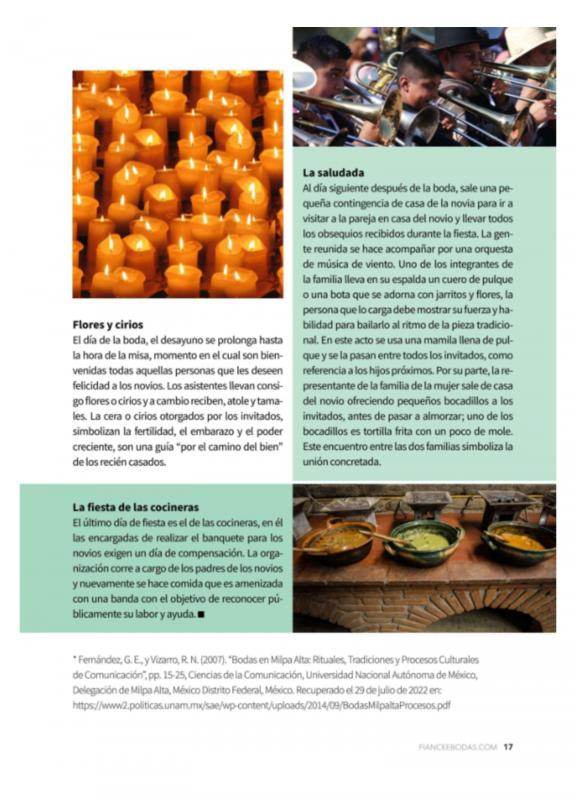 Flores y cirios
El día de la boda, el desayuno se prolonga hasta la hora de la misa, momento en el cual son bienvenidas todas aquellas personas que les deseen felicidad a los novios. Los asistentes llevan consigo flores o cirios y a cambio reciben, atole y tamales. La cera o cirios otorgados por los invitados, simbolizan la fertilidad, el embarazo y el poder creciente, son una guía "por el camino del bien" de los recién casados.

La saludada
Al día siguiente después de la boda, sale una pequeña contingencia de casa de la novia para ir a visitar a la pareja en casa del novio y llevar todos los obsequios recibidos durante la fiesta. La gente reunida se hace acompañar por una orquesta de música de viento. Uno de los integrantes de la familia lleva en su espalda un cuero de pulque o una bota que se adorna con jarritos y flores, la persona que lo carga debe mostrar su fuerza y habilidad para bailarlo al ritmo de la pieza tradicional. En este acto se usa una mamila llena de pulque y se la pasan entre todos los invitados, como referencia a los hijos próximos. Por su parte, la representante de la familia de la mujer sale de casa del novio ofreciendo pequeños bocadillos a los invitados, antes de pasar a almorzar; uno de los bocadillos es tortilla frita con un poco de mole. Este encuentro entre las dos familias simboliza la unión concretada.

La fiesta de las cocineras
El último día de fiesta es el de las cocineras, en él las encargadas de realizar el banquete para los novios exigen un día de compensación. La organización corre a cargo de los padres de los novios y nuevamente se hace comida que es amenizada con una banda con el objetivo de reconocer públicamente su labor y ayuda. ■

* Fernández, G. E., y Vizarro, R. N. (2007). "Bodas en Milpa Alta: Rituales, Tradiciones y Procesos Culturales de Comunicación", pp. 15-25, Ciencias de la Comunicación, Universidad Nacional Autónoma de México, Delegación de Milpa Alta, México Distrito Federal, México. Recuperado el 29 de julio de 2022 en: https://www2.politicas.unam.mx/sae/wp-content/uploads/2014/09/BodasMilpaltaProcesos.pdf

FIANCEEBODAS.COM 17